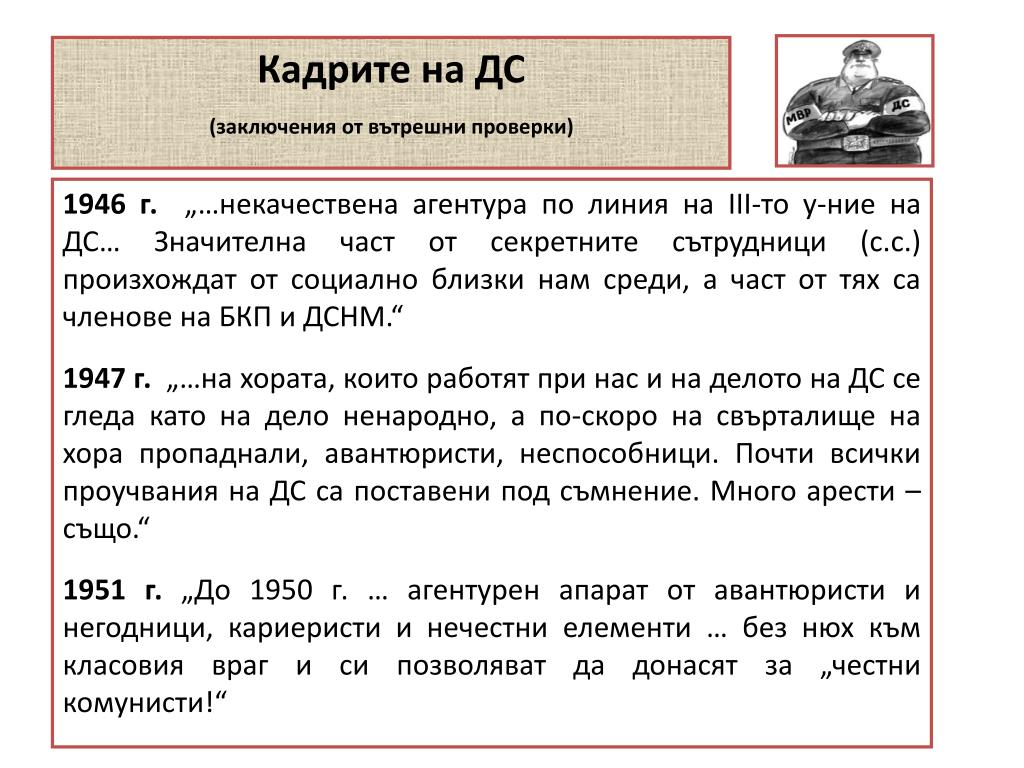 Кадрите на ДС

(заключения от вътрешни проверки)

МВР

ДС

1946 г. „…некачествена агентура по линия на III-то у-ние на ДС… Значителна част от секретните сътрудници (с.с.) произхождат от социално близки нам среди, а част от тях са членове на БКП и ДСНМ.“

1947 г. „…на хората, които работят при нас и на делото на ДС се гледа като на дело ненародно, а по-скоро на свърталище на хора пропаднали, авантюристи, неспособници. Почти всички проучвания на ДС са поставени под съмнение. Много арести – също.“

1951 г. „До 1950 г. … агентурен апарат от авантюристи и негодници, кариеристи и нечестни елементи … без нюх към класовия враг и си позволяват да донасят за „честни комунисти!“